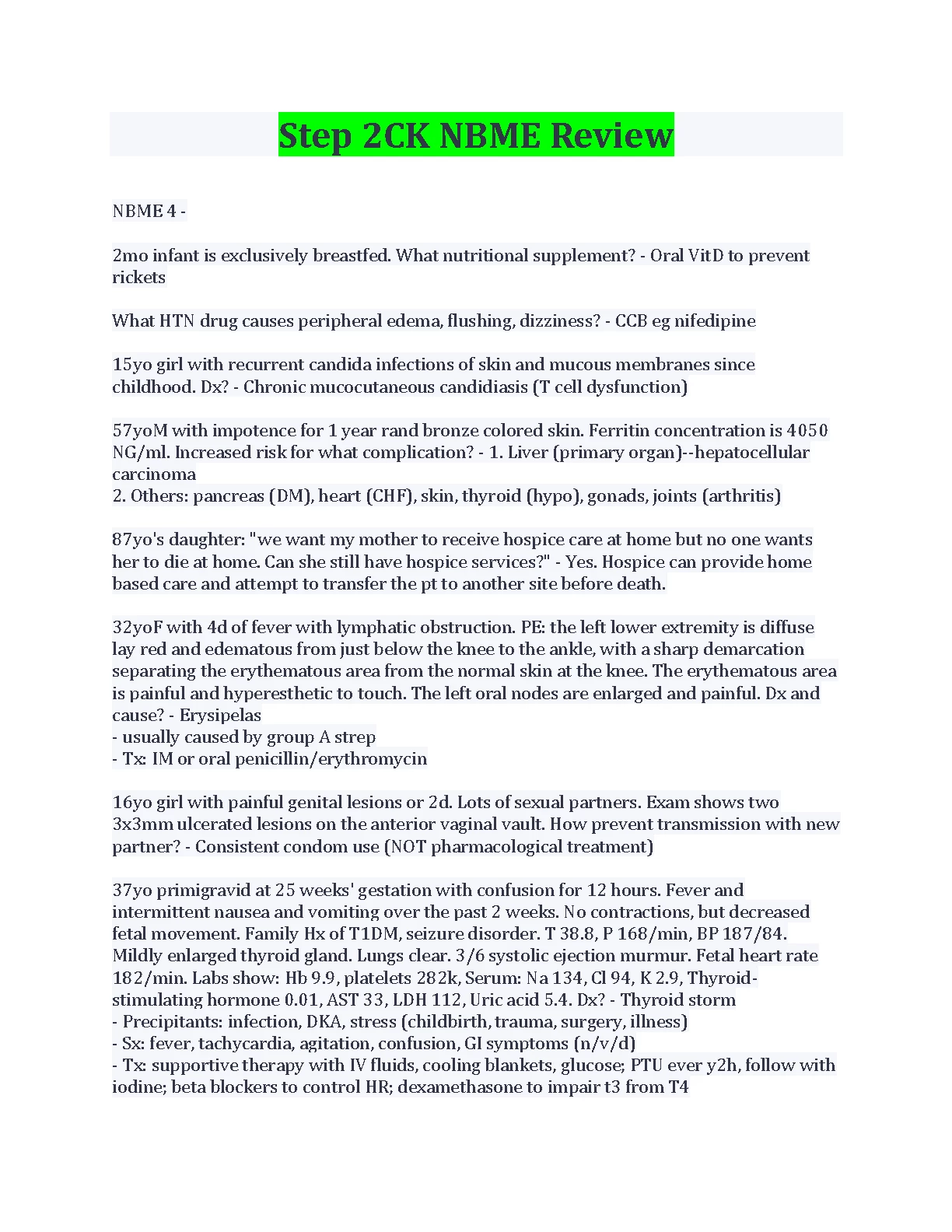 Step 2CK NBME Review

NBME 4 -

2mo infant is exclusively breastfed. What nutritional supplement? - Oral VitD to prevent rickets

What HTN drug causes peripheral edema, flushing, dizziness? - CCB eg nifedipine

15yo girl with recurrent candida infections of skin and mucous membranes since childhood. Dx? - Chronic mucocutaneous candidiasis (T cell dysfunction)

57yoM with impotence for 1 year rand bronze colored skin. Ferritin concentration is 4050 NG/ml. Increased risk for what complication? - 1. Liver (primary organ)--hepatocellular carcinoma
2. Others: pancreas (DM), heart (CHF), skin, thyroid (hypo), gonads, joints (arthritis)

87yo's daughter: "we want my mother to receive hospice care at home but no one wants her to die at home. Can she still have hospice services?" - Yes. Hospice can provide home based care and attempt to transfer the pt to another site before death.

32yoF with 4d of fever with lymphatic obstruction. PE: the left lower extremity is diffuse lay red and edematous from just below the knee to the ankle, with a sharp demarcation separating the erythematous area from the normal skin at the knee. The erythematous area is painful and hyperesthetic to touch. The left oral nodes are enlarged and painful. Dx and cause? - Erysipelas
- usually caused by group A strep
- Tx: IM or oral penicillin/erythromycin

16yo girl with painful genital lesions or 2d. Lots of sexual partners. Exam shows two 3x3mm ulcerated lesions on the anterior vaginal vault. How prevent transmission with new partner? - Consistent condom use (NOT pharmacological treatment)

37yo primigravid at 25 weeks' gestation with confusion for 12 hours. Fever and intermittent nausea and vomiting over the past 2 weeks. No contractions, but decreased fetal movement. Family Hx of T1DM, seizure disorder. T 38.8, P 168/min, BP 187/84. Mildly enlarged thyroid gland. Lungs clear. 3/6 systolic ejection murmur. Fetal heart rate 182/min. Labs show: Hb 9.9, platelets 282k, Serum: Na 134, Cl 94, K 2.9, Thyroid-stimulating hormone 0.01, AST 33, LDH 112, Uric acid 5.4. Dx? - Thyroid storm
- Precipitants: infection, DKA, stress (childbirth, trauma, surgery, illness)
- Sx: fever, tachycardia, agitation, confusion, GI symptoms (n/v/d)
- Tx: supportive therapy with IV fluids, cooling blankets, glucose; PTU ever y2h, follow with iodine; beta blockers to control HR; dexamethasone to impair t3 from T4